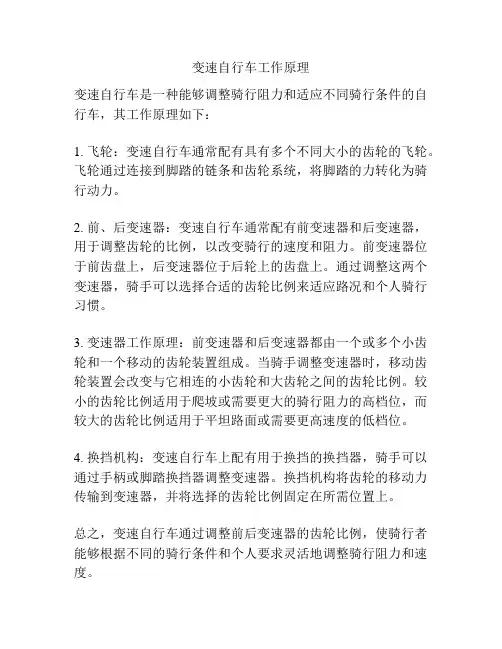 变速自行车工作原理

变速自行车是一种能够调整骑行阻力和适应不同骑行条件的自行车，其工作原理如下：

1. 飞轮：变速自行车通常配有具有多个不同大小的齿轮的飞轮。飞轮通过连接到脚踏的链条和齿轮系统，将脚踏的力转化为骑行动力。

2. 前、后变速器：变速自行车通常配有前变速器和后变速器，用于调整齿轮的比例，以改变骑行的速度和阻力。前变速器位于前齿盘上，后变速器位于后轮上的齿盘上。通过调整这两个变速器，骑手可以选择合适的齿轮比例来适应路况和个人骑行习惯。

3. 变速器工作原理：前变速器和后变速器都由一个或多个小齿轮和一个移动的齿轮装置组成。当骑手调整变速器时，移动齿轮装置会改变与它相连的小齿轮和大齿轮之间的齿轮比例。较小的齿轮比例适用于爬坡或需要更大的骑行阻力的高档位，而较大的齿轮比例适用于平坦路面或需要更高速度的低档位。

4. 换挡机构：变速自行车上配有用于换挡的换挡器，骑手可以通过手柄或脚踏换挡器调整变速器。换挡机构将齿轮的移动力传输到变速器，并将选择的齿轮比例固定在所需位置上。

总之，变速自行车通过调整前后变速器的齿轮比例，使骑行者能够根据不同的骑行条件和个人要求灵活地调整骑行阻力和速度。